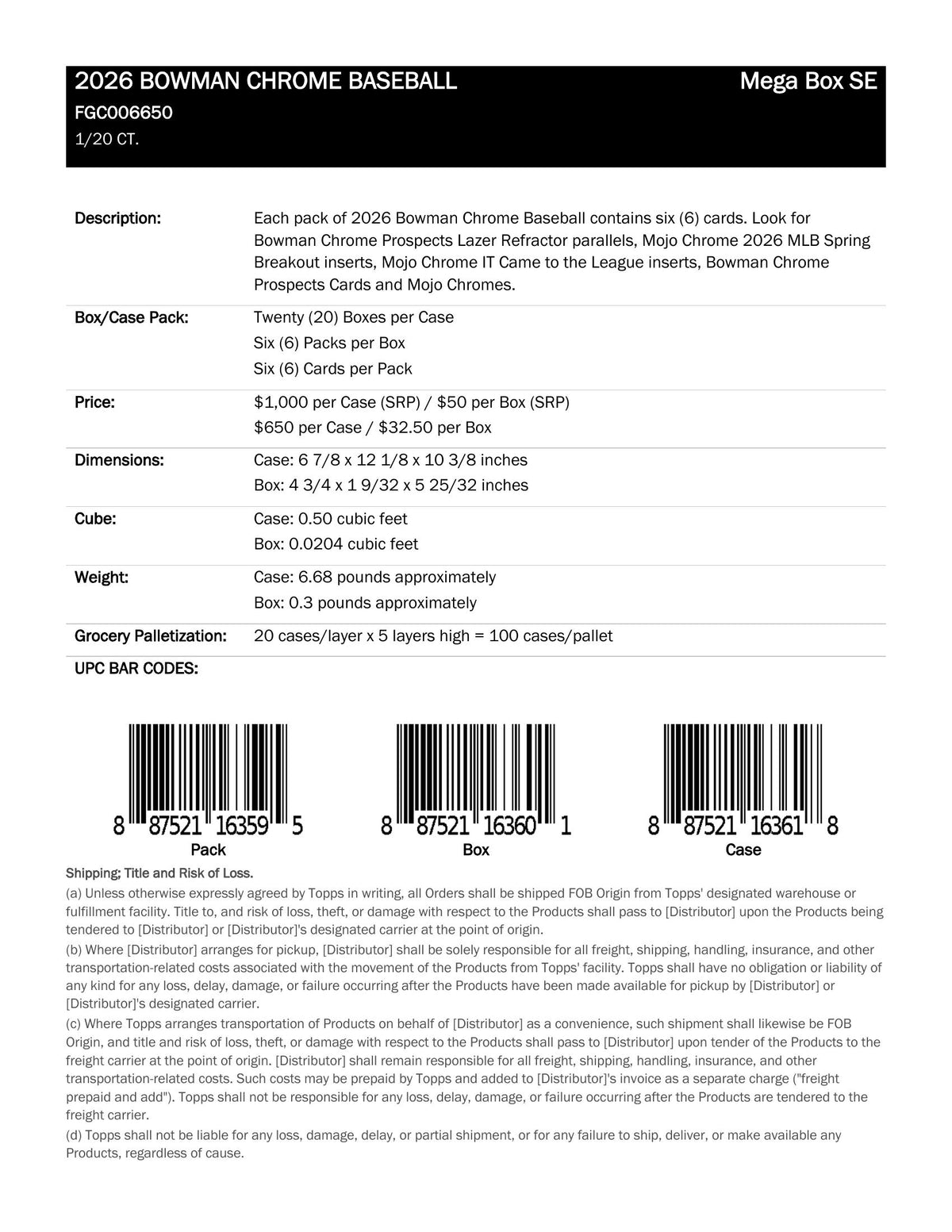 2026 BOWMAN CHROME BASEBALL Mega Box SE
FGC006650
1/20 CT.

| | |
|---|---|
| Description: | Each pack of 2026 Bowman Chrome Baseball contains six (6) cards. Look for Bowman Chrome Prospects Lazer Refractor parallels, Mojo Chrome 2026 MLB Spring Breakout inserts, Mojo Chrome IT Came to the League inserts, Bowman Chrome Prospects Cards and Mojo Chromes. |
| Box/Case Pack: | Twenty (20) Boxes per Case<br>Six (6) Packs per Box<br>Six (6) Cards per Pack |
| Price: | \$1,000 per Case (SRP) / \$50 per Box (SRP)<br>\$650 per Case / \$32.50 per Box |
| Dimensions: | Case: 6 7/8 x 12 1/8 x 10 3/8 inches<br>Box: 4 3/4 x 1 9/32 x 5 25/32 inches |
| Cube: | Case: 0.50 cubic feet<br>Box: 0.0204 cubic feet |
| Weight: | Case: 6.68 pounds approximately<br>Box: 0.3 pounds approximately |
| Grocery Palletization: | 20 cases/layer x 5 layers high = 100 cases/pallet |

UPC BAR CODES:

8 87521 16359 5
Pack

8 87521 16360 1
Box

8 87521 16361 8
Case

Shipping; Title and Risk of Loss.
(a) Unless otherwise expressly agreed by Topps in writing, all Orders shall be shipped FOB Origin from Topps' designated warehouse or fulfillment facility. Title to, and risk of loss, theft, or damage with respect to the Products shall pass to [Distributor] upon the Products being tendered to [Distributor] or [Distributor]'s designated carrier at the point of origin.
(b) Where [Distributor] arranges for pickup, [Distributor] shall be solely responsible for all freight, shipping, handling, insurance, and other transportation-related costs associated with the movement of the Products from Topps' facility. Topps shall have no obligation or liability of any kind for any loss, delay, damage, or failure occurring after the Products have been made available for pickup by [Distributor] or [Distributor]'s designated carrier.
(c) Where Topps arranges transportation of Products on behalf of [Distributor] as a convenience, such shipment shall likewise be FOB Origin, and title and risk of loss, theft, or damage with respect to the Products shall pass to [Distributor] upon tender of the Products to the freight carrier at the point of origin. [Distributor] shall remain responsible for all freight, shipping, handling, insurance, and other transportation-related costs. Such costs may be prepaid by Topps and added to [Distributor]'s invoice as a separate charge ("freight prepaid and add"). Topps shall not be responsible for any loss, delay, damage, or failure occurring after the Products are tendered to the freight carrier.
(d) Topps shall not be liable for any loss, damage, delay, or partial shipment, or for any failure to ship, deliver, or make available any Products, regardless of cause.